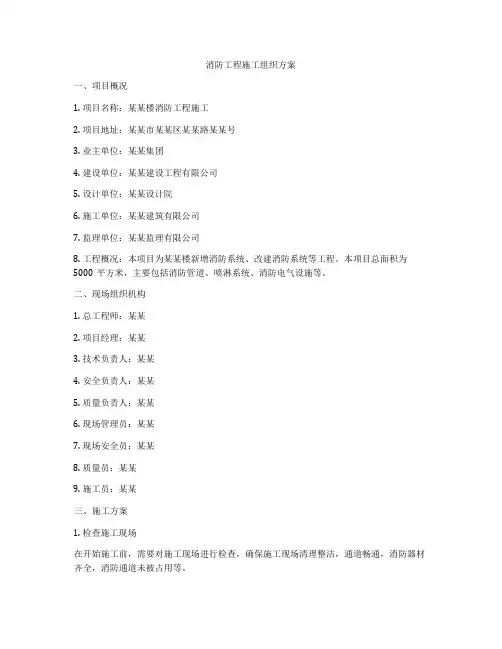 消防工程施工组织方案

一、项目概况

1. 项目名称：某某楼消防工程施工

2. 项目地址：某某市某某区某某路某某号

3. 业主单位：某某集团

4. 建设单位：某某建设工程有限公司

5. 设计单位：某某设计院

6. 施工单位：某某建筑有限公司

7. 监理单位：某某监理有限公司

8. 工程概况：本项目为某某楼新增消防系统、改建消防系统等工程。本项目总面积为 5000 平方米，主要包括消防管道、喷淋系统、消防电气设施等。

二、现场组织机构

1. 总工程师：某某

2. 项目经理：某某

3. 技术负责人：某某

4. 安全负责人：某某

5. 质量负责人：某某

6. 现场管理员：某某

7. 现场安全员：某某

8. 质量员：某某

9. 施工员：某某

三、施工方案

1. 检查施工现场

在开始施工前，需要对施工现场进行检查，确保施工现场清理整洁，通道畅通，消防器材齐全，消防通道未被占用等。